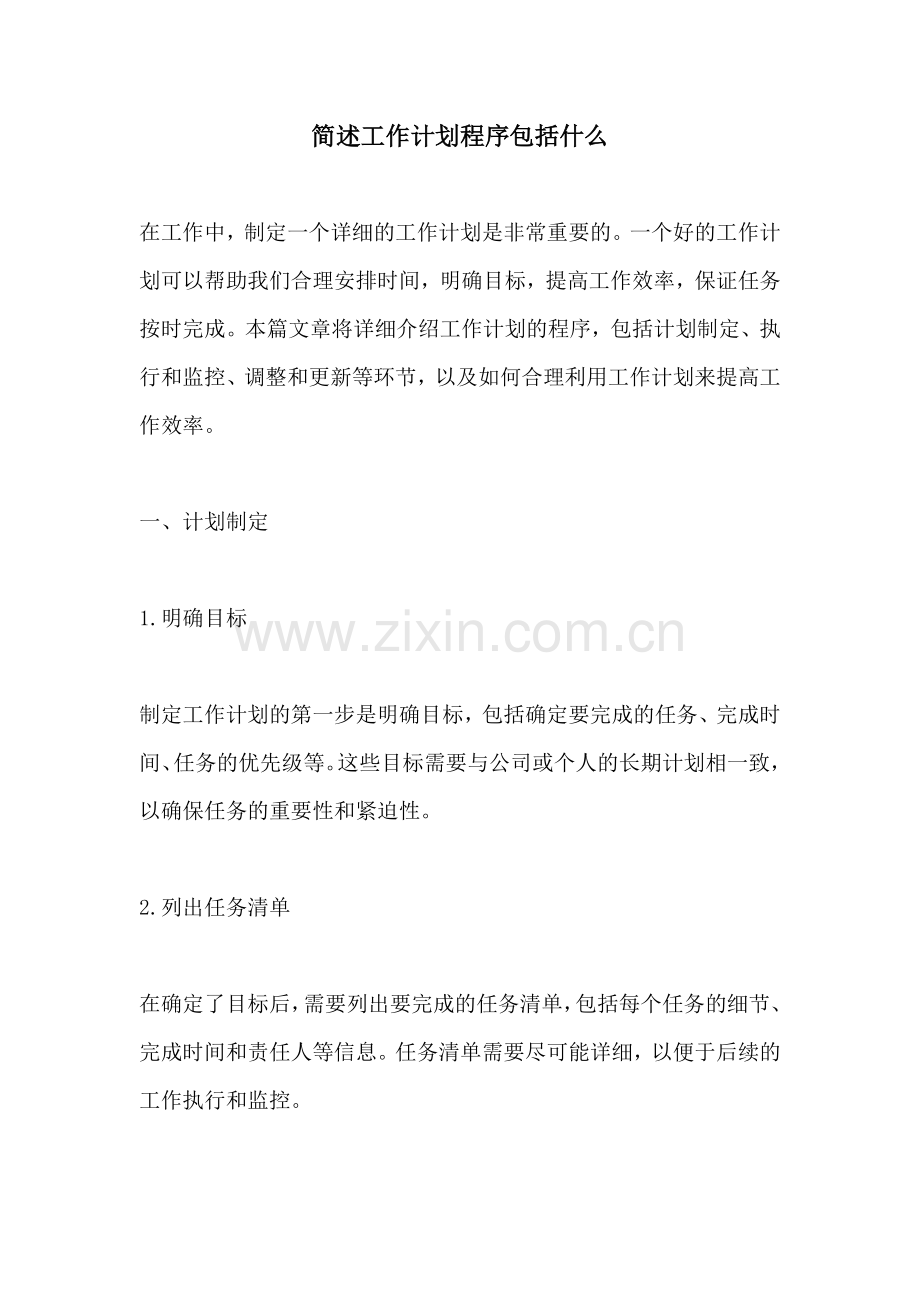 简述工作计划程序包括什么

在工作中，制定一个详细的工作计划是非常重要的。一个好的工作计划可以帮助我们合理安排时间，明确目标，提高工作效率，保证任务按时完成。本篇文章将详细介绍工作计划的程序，包括计划制定、执行和监控、调整和更新等环节，以及如何合理利用工作计划来提高工作效率。

一、计划制定

1.明确目标

www.zixin.com.cn

制定工作计划的第一步是明确目标，包括确定要完成的任务、完成时间、任务的优先级等。这些目标需要与公司或个人的长期计划相一致，以确保任务的重要性和紧迫性。

2.列出任务清单

在确定了目标后，需要列出要完成的任务清单，包括每个任务的细节、完成时间和责任人等信息。任务清单需要尽可能详细，以便于后续的工作执行和监控。